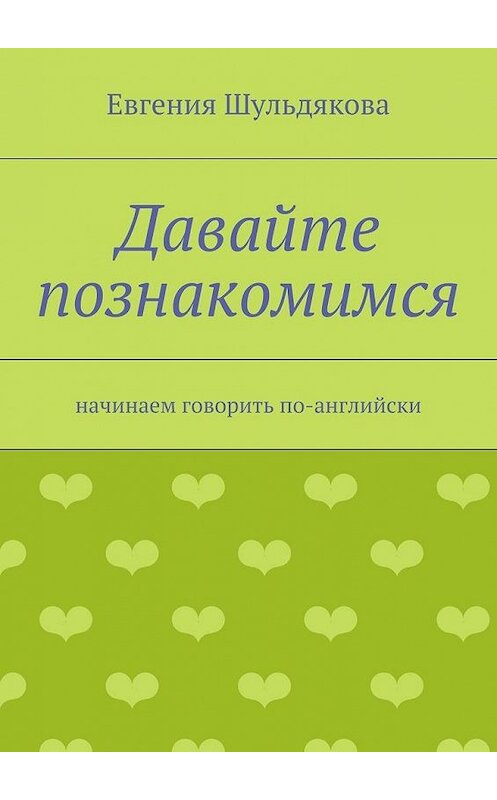 Евгения Шульдякова

Давайте познакомимся

начинаем говорить по-английски